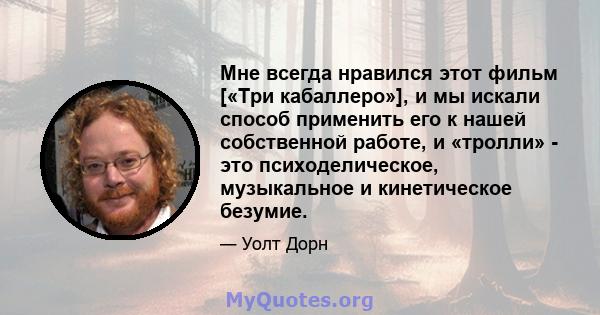 Мне всегда нравился этот фильм [«Три кабаллеро»], и мы искали способ применить его к нашей собственной работе, и «тролли» - это психоделическое, музыкальное и кинетическое безумие.

— Уолт Дорн

MyQuotes.org